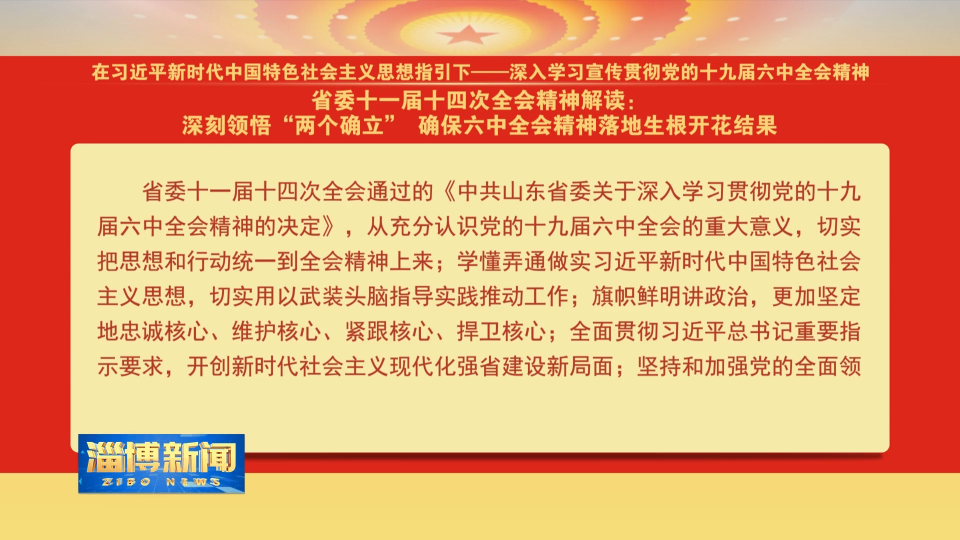 在习近平新时代中国特色社会主义思想指引下——深入学习宣传贯彻党的十九届六中全会精神

省委十一届十四次全会精神解读：
深刻领悟“两个确立” 确保六中全会精神落地生根开花结果

省委十一届十四次全会通过的《中共山东省委关于深入学习贯彻党的十九届六中全会精神的决定》，从充分认识党的十九届六中全会的重大意义，切实把思想和行动统一到全会精神上来；学懂弄通做实习近平新时代中国特色社会主义思想，切实用以武装头脑指导实践推动工作；旗帜鲜明讲政治，更加坚定地忠诚核心、维护核心、紧跟核心、捍卫核心；全面贯彻习近平总书记重要指示要求，开创新时代社会主义现代化强省建设新局面；坚持和加强党的全面领

淄博新闻
ZIBO NEWS